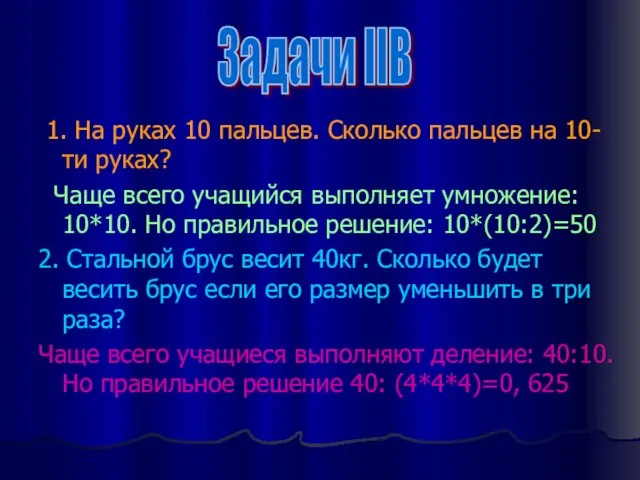 Задачи IIВ

1. На руках 10 пальцев. Сколько пальцев на 10-ти руках?

Чаще всего учащийся выполняет умножение: 10*10. Но правильное решение: 10*(10:2)=50

2. Стальной брус весит 40кг. Сколько будет весить брус если его размер уменьшить в три раза?

Чаще всего учащиеся выполняют деление: 40:10. Но правильное решение 40: (4*4*4)=0, 625